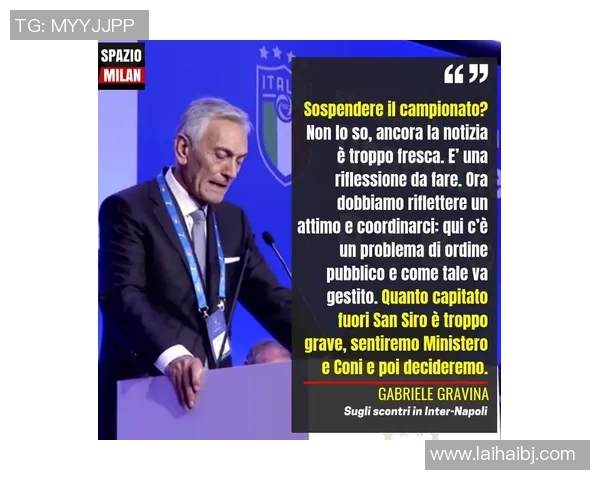 TG: MYYJJPP

SPAZIO MILAN

ITAL

“”

Sospendere il campionato? Non lo so, ancora la notizia è troppo fresca. E' una riflessione da fare. Ora dobbiamo riflettere un attimo e coordinarci: qui c'è un problema di ordine pubblico e come tale va gestito. Quanto capitato fuori San Siro è troppo grave, sentiremo Ministero e Coni e poi decideremo.

GABRIELE GRAVINA
Sugli scontri in Inter-Napoli

www.laihaibj.com